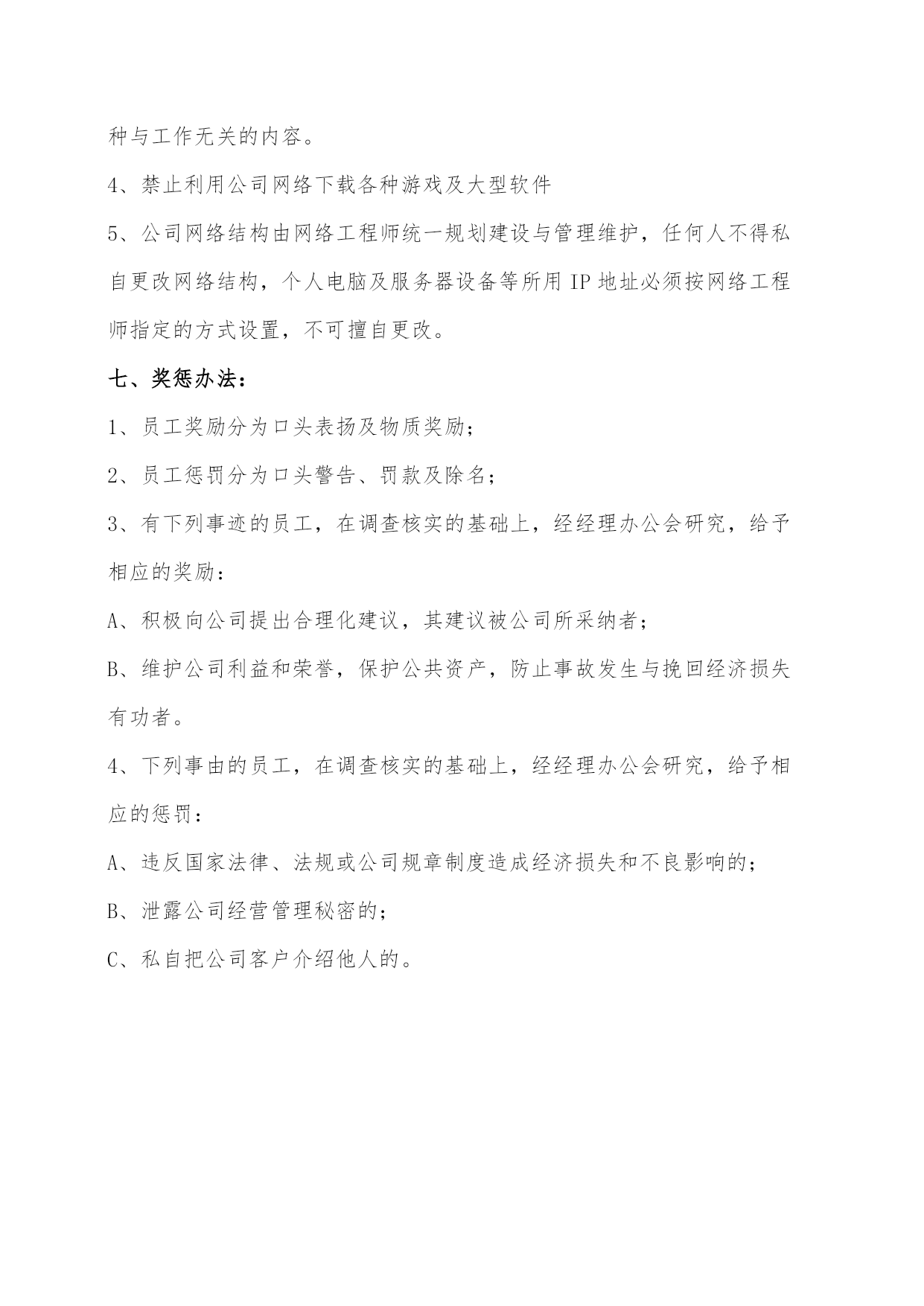 种与工作无关的内容。

4、禁止利用公司网络下载各种游戏及大型软件

5、公司网络结构由网络工程师统一规划建设与管理维护，任何人不得私自更改网络结构，个人电脑及服务器设备等所用 IP 地址必须按网络工程师指定的方式设置，不可擅自更改。

七、奖惩办法：

1、员工奖励分为口头表扬及物质奖励；

2、员工惩罚分为口头警告、罚款及除名；

3、有下列事迹的员工，在调查核实的基础上，经经理办公会研究，给予相应的奖励：

A、积极向公司提出合理化建议，其建议被公司所采纳者；

B、维护公司利益和荣誉，保护公共资产，防止事故发生与挽回经济损失有功者。

4、下列事由的员工，在调查核实的基础上，经经理办公会研究，给予相应的惩罚：

A、违反国家法律、法规或公司规章制度造成经济损失和不良影响的；

B、泄露公司经营管理秘密的；

C、私自把公司客户介绍他人的。